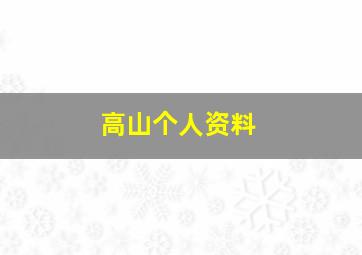 高山个人资料